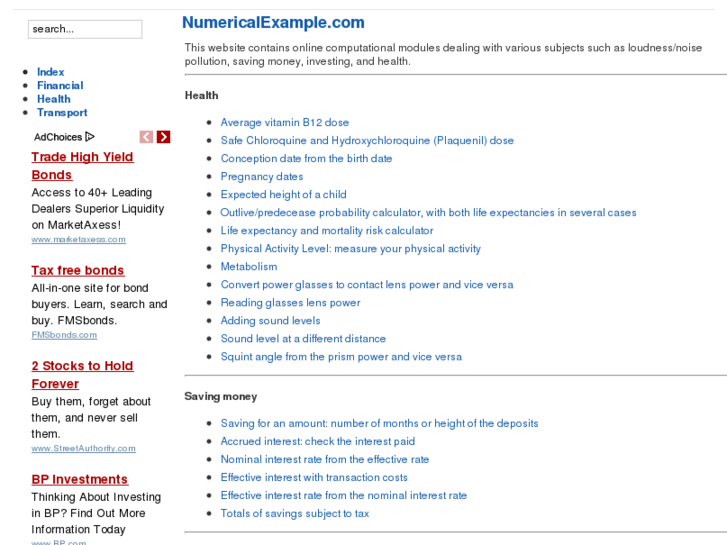 search...

- Index
- Financial
- Health
- Transport

AdChoices

Trade High Yield Bonds

Access to 40+ Leading Dealers Superior Liquidity on MarketAxess!

www.marketaxess.com

Tax free bonds

All-in-one site for bond buyers. Learn, search and buy. FMSbonds.

FMSbonds.com

2 Stocks to Hold Forever

Buy them, forget about them, and never sell them.

www.StreetAuthority.com

BP Investments

Thinking About Investing in BP? Find Out More Information Today

www.BP.com

NumericalExample.com

This website contains online computational modules dealing with various subjects such as loudness/noise pollution, saving money, investing, and health.

Health

- Average vitamin B12 dose
- Safe Chloroquine and Hydroxychloroquine (Plaquenil) dose
- Conception date from the birth date
- Pregnancy dates
- Expected height of a child
- Outlive/predecease probability calculator, with both life expectancies in several cases
- Life expectancy and mortality risk calculator
- Physical Activity Level: measure your physical activity
- Metabolism
- Convert power glasses to contact lens power and vice versa
- Reading glasses lens power
- Adding sound levels
- Sound level at a different distance
- Squint angle from the prism power and vice versa

Saving money

- Saving for an amount: number of months or height of the deposits
- Accrued interest: check the interest paid
- Nominal interest rate from the effective rate
- Effective interest with transaction costs
- Effective interest rate from the nominal interest rate
- Totals of savings subject to tax